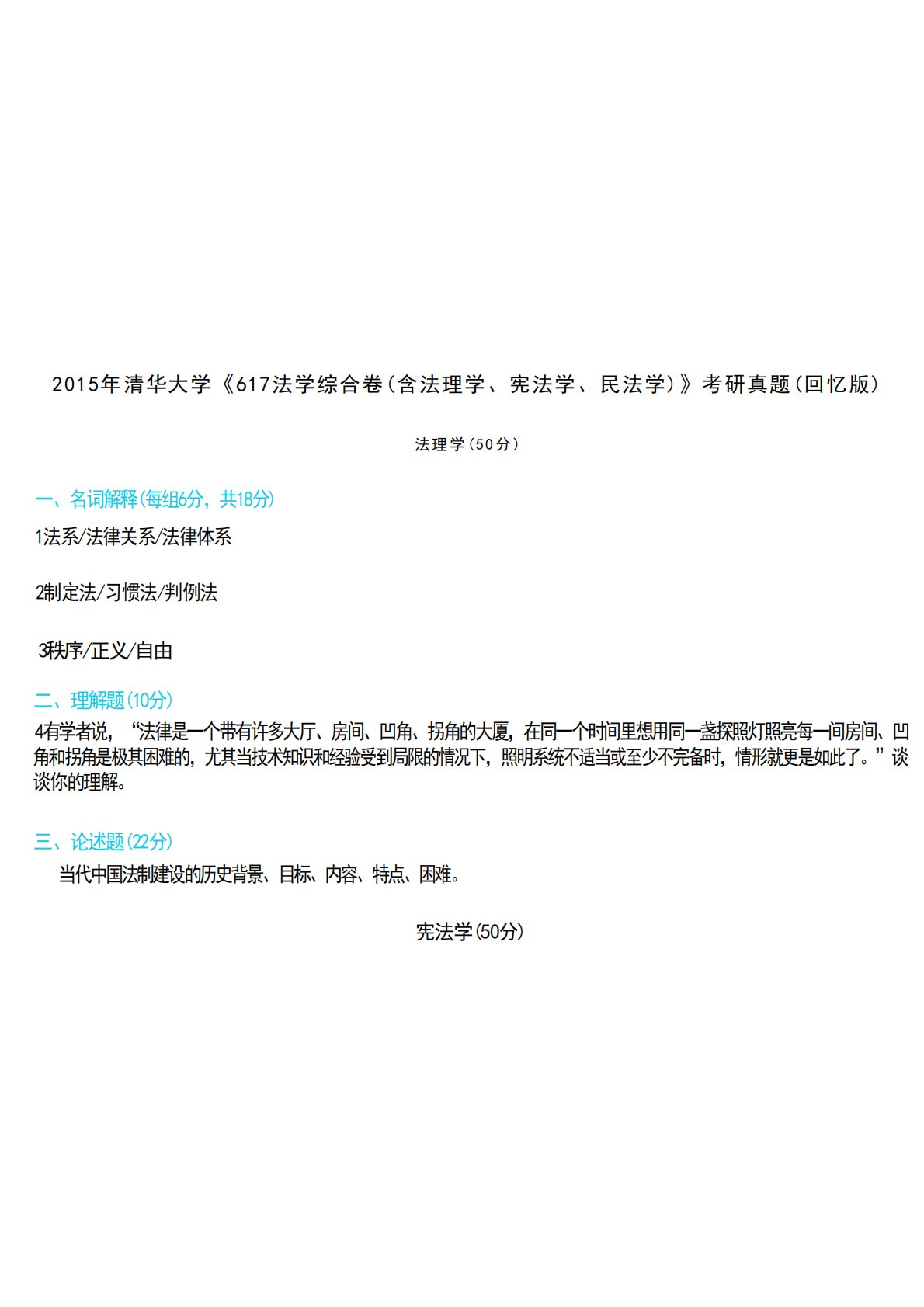 2015年清华大学《617法学综合卷(含法理学、宪法学、民法学)》考研真题(回忆版)

法理学(50分)

一、名词解释(每组6分，共18分)

1法系/法律关系/法律体系

2制定法/习惯法/判例法

3秩序/正义/自由

二、理解题(10分)

4有学者说，“法律是一个带有许多大厅、房间、凹角、拐角的大厦，在同一个时间里想用同一盏探照灯照亮每一间房间、凹角和拐角是极其困难的，尤其当技术知识和经验受到局限的情况下，照明系统不适当或至少不完备时，情形就更是如此了。”谈谈你的理解。

三、论述题(22分)

当代中国法制建设的历史背景、目标、内容、特点、困难。

宪法学(50分)